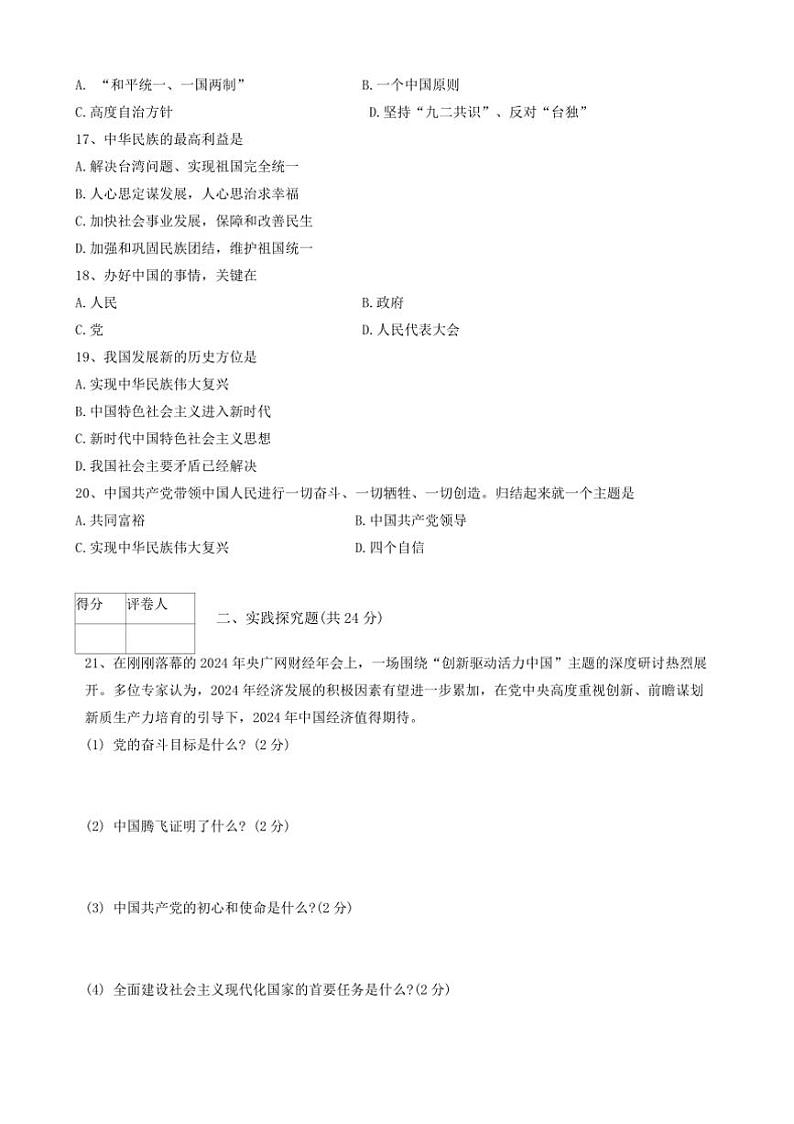 A. “和平统一、一国两制”　　B. 一个中国原则
C. 高度自治方针　　D. 坚持“九二共识”、反对“台独”

17、中华民族的最高利益是
A. 解决台湾问题、实现祖国完全统一
B. 人心思定谋发展，人心思治求幸福
C. 加快社会事业发展，保障和改善民生
D. 加强和巩固民族团结，维护祖国统一

18、办好中国的事情，关键在
A. 人民　　B. 政府
C. 党　　D. 人民代表大会

19、我国发展新的历史方位是
A. 实现中华民族伟大复兴
B. 中国特色社会主义进入新时代
C. 新时代中国特色社会主义思想
D. 我国社会主要矛盾已经解决

20、中国共产党带领中国人民进行一切奋斗、一切牺牲、一切创造。归结起来就一个主题是
A. 共同富裕　　B. 中国共产党领导
C. 实现中华民族伟大复兴　　D. 四个自信

| 得分 | 评卷人 |
|---|---|
| | |

二、实践探究题(共 24 分)

21、在刚刚落幕的 2024 年央广网财经年会上，一场围绕“创新驱动活力中国”主题的深度研讨热烈展开。多位专家认为，2024 年经济发展的积极因素有望进一步累加，在党中央高度重视创新、前瞻谋划新质生产力培育的引导下，2024 年中国经济值得期待。

(1) 党的奋斗目标是什么？(2 分)

(2) 中国腾飞证明了什么？(2 分)

(3) 中国共产党的初心和使命是什么?(2 分)

(4) 全面建设社会主义现代化国家的首要任务是什么?(2 分)